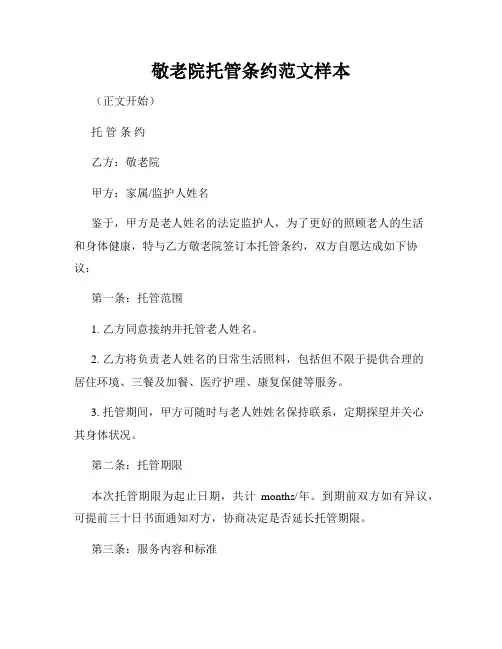 敬老院托管条约范文样本

（正文开始）

托 管 条 约

乙方：敬老院

甲方：家属/监护人姓名

鉴于，甲方是老人姓名的法定监护人，为了更好的照顾老人的生活和身体健康，特与乙方敬老院签订本托管条约，双方自愿达成如下协议：

第一条：托管范围

1. 乙方同意接纳并托管老人姓名。

2. 乙方将负责老人姓名的日常生活照料，包括但不限于提供合理的居住环境、三餐及加餐、医疗护理、康复保健等服务。

3. 托管期间，甲方可随时与老人姓姓名保持联系，定期探望并关心其身体状况。

第二条：托管期限

本次托管期限为起止日期，共计 months/年。到期前双方如有异议，可提前三十日书面通知对方，协商决定是否延长托管期限。

第三条：服务内容和标准